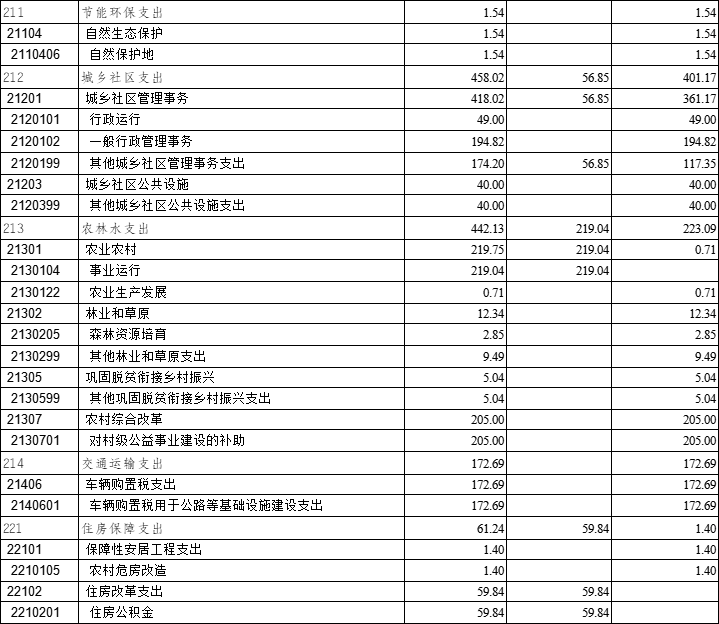 | | | | | |
|---|---|---|---|---|
| 211 | 节能环保支出 | 1.54 | | 1.54 |
| 21104 | 自然生态保护 | 1.54 | | 1.54 |
| 2110406 | 自然保护地 | 1.54 | | 1.54 |
| 212 | 城乡社区支出 | 458.02 | 56.85 | 401.17 |
| 21201 | 城乡社区管理事务 | 418.02 | 56.85 | 361.17 |
| 2120101 | 行政运行 | 49.00 | | 49.00 |
| 2120102 | 一般行政管理事务 | 194.82 | | 194.82 |
| 2120199 | 其他城乡社区管理事务支出 | 174.20 | 56.85 | 117.35 |
| 21203 | 城乡社区公共设施 | 40.00 | | 40.00 |
| 2120399 | 其他城乡社区公共设施支出 | 40.00 | | 40.00 |
| 213 | 农林水支出 | 442.13 | 219.04 | 223.09 |
| 21301 | 农业农村 | 219.75 | 219.04 | 0.71 |
| 2130104 | 事业运行 | 219.04 | 219.04 | |
| 2130122 | 农业生产发展 | 0.71 | | 0.71 |
| 21302 | 林业和草原 | 12.34 | | 12.34 |
| 2130205 | 森林资源培育 | 2.85 | | 2.85 |
| 2130299 | 其他林业和草原支出 | 9.49 | | 9.49 |
| 21305 | 巩固脱贫衔接乡村振兴 | 5.04 | | 5.04 |
| 2130599 | 其他巩固脱贫衔接乡村振兴支出 | 5.04 | | 5.04 |
| 21307 | 农村综合改革 | 205.00 | | 205.00 |
| 2130701 | 对村级公益事业建设的补助 | 205.00 | | 205.00 |
| 214 | 交通运输支出 | 172.69 | | 172.69 |
| 21406 | 车辆购置税支出 | 172.69 | | 172.69 |
| 2140601 | 车辆购置税用于公路等基础设施建设支出 | 172.69 | | 172.69 |
| 221 | 住房保障支出 | 61.24 | 59.84 | 1.40 |
| 22101 | 保障性安居工程支出 | 1.40 | | 1.40 |
| 2210105 | 农村危房改造 | 1.40 | | 1.40 |
| 22102 | 住房改革支出 | 59.84 | 59.84 | |
| 2210201 | 住房公积金 | 59.84 | 59.84 | |